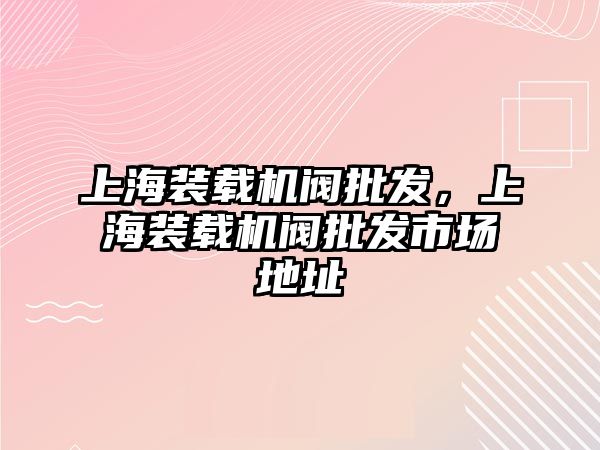 上海装载机阀批发，上海装载机阀批发市场地址